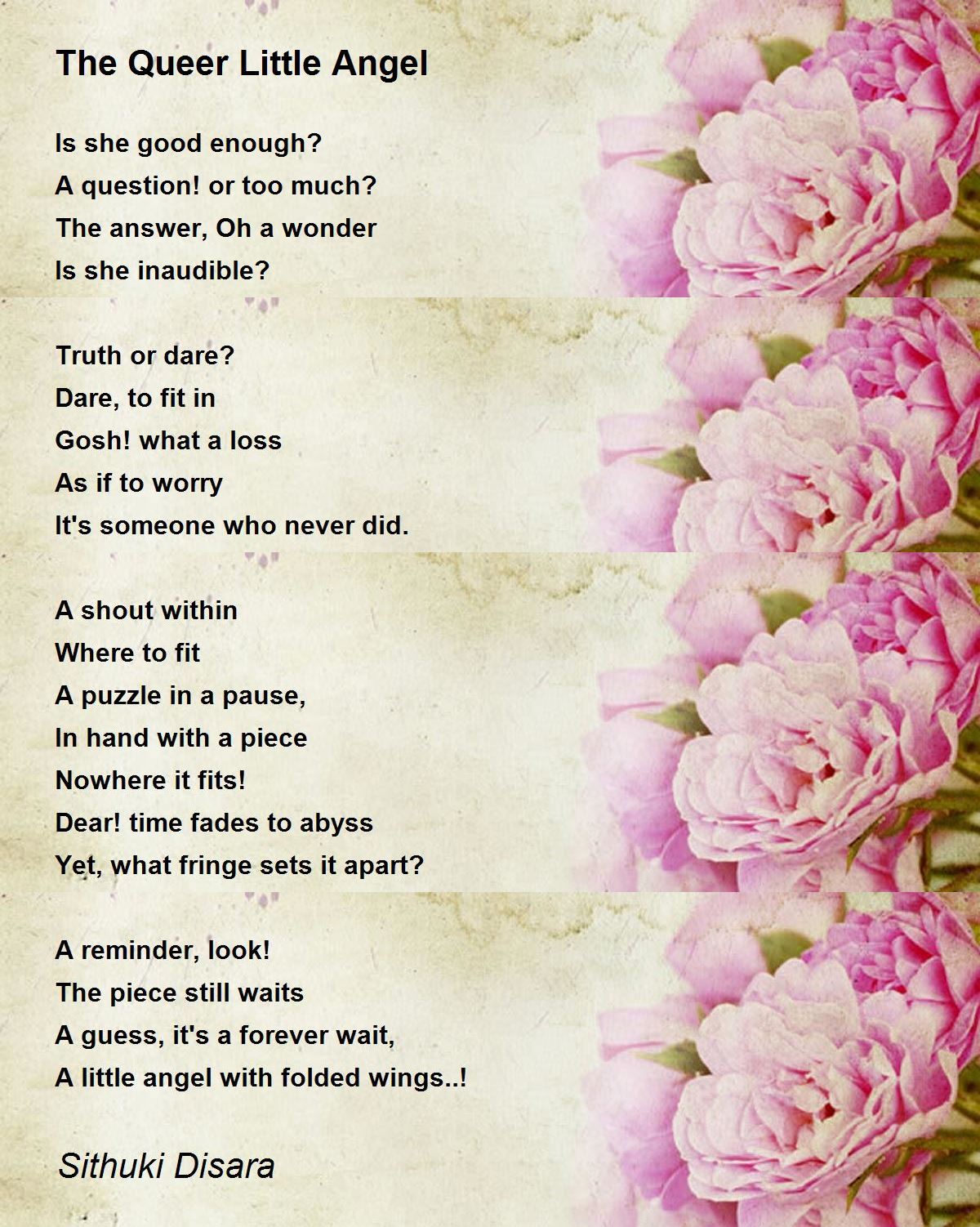 The Queer Little Angel

Is she good enough?
A question! or too much?
The answer, Oh a wonder
Is she inaudible?

Truth or dare?
Dare, to fit in
Gosh! what a loss
As if to worry
It's someone who never did.

A shout within
Where to fit
A puzzle in a pause,
In hand with a piece
Nowhere it fits!
Dear! time fades to abyss
Yet, what fringe sets it apart?

A reminder, look!
The piece still waits
A guess, it's a forever wait,
A little angel with folded wings..!

Sithuki Disara